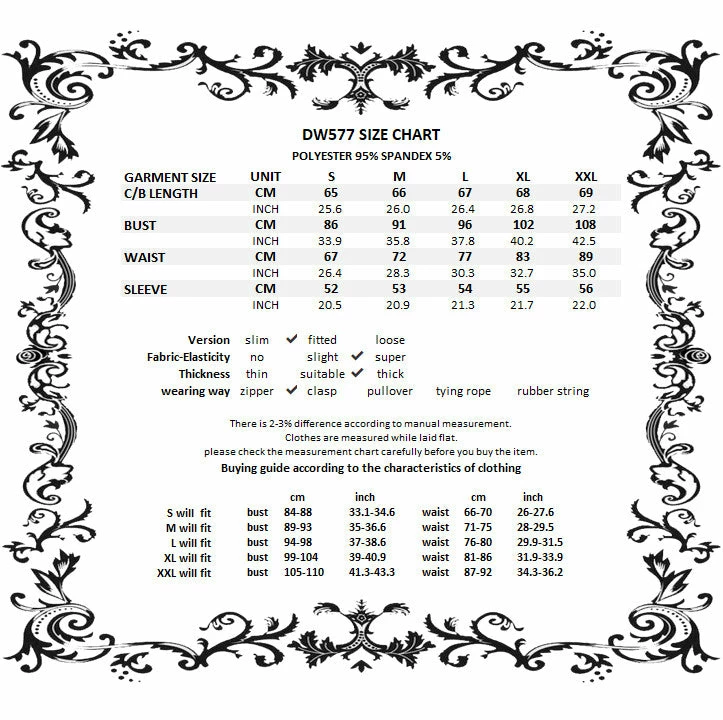 DW577 SIZE CHART

POLYESTER 95% SPANDEX 5%

| GARMENT SIZE | UNIT | S | M | L | XL | XXL |
|---|---|---|---|---|---|---|
| C/B LENGTH | CM | 65 | 66 | 67 | 68 | 69 |
| | INCH | 25.6 | 26.0 | 26.4 | 26.8 | 27.2 |
| BUST | CM | 86 | 91 | 96 | 102 | 108 |
| | INCH | 33.9 | 35.8 | 37.8 | 40.2 | 42.5 |
| WAIST | CM | 67 | 72 | 77 | 83 | 89 |
| | INCH | 26.4 | 28.3 | 30.3 | 32.7 | 35.0 |
| SLEEVE | CM | 52 | 53 | 54 | 55 | 56 |
| | INCH | 20.5 | 20.9 | 21.3 | 21.7 | 22.0 |

Version slim ✓ fitted loose
Fabric-Elasticity no slight ✓ super
Thickness thin suitable ✓ thick
wearing way zipper ✓ clasp pullover tying rope rubber string

There is 2-3% difference according to manual measurement.
Clothes are measured while laid flat.
please check the measurement chart carefully before you buy the item.

Buying guide according to the characteristics of clothing

| | | cm | inch | | cm | inch |
|---|---|---|---|---|---|---|
| S will fit | bust | 84-88 | 33.1-34.6 | waist | 66-70 | 26-27.6 |
| M will fit | bust | 89-93 | 35-36.6 | waist | 71-75 | 28-29.5 |
| L will fit | bust | 94-98 | 37-38.6 | waist | 76-80 | 29.9-31.5 |
| XL will fit | bust | 99-104 | 39-40.9 | waist | 81-86 | 31.9-33.9 |
| XXL will fit | bust | 105-110 | 41.3-43.3 | waist | 87-92 | 34.3-36.2 |